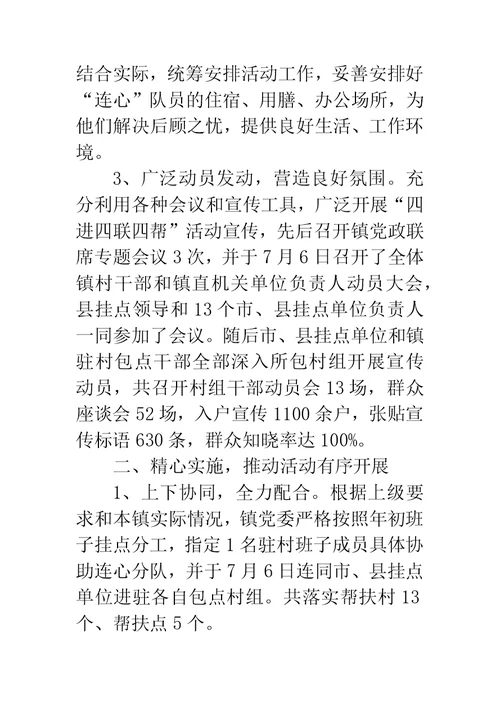 结合实际，统筹安排活动工作，妥善安排好“连心”队员的住宿、用膳、办公场所，为他们解决后顾之忧，提供良好生活、工作环境。

3、广泛动员发动，营造良好氛围。充分利用各种会议和宣传工具，广泛开展“四进四联四帮”活动宣传，先后召开镇党政联席专题会议 3 次，并于 7 月 6 日召开了全体镇村干部和镇直机关单位负责人动员大会，县挂点领导和 13 个市、县挂点单位负责人一同参加了会议。随后市、县挂点单位和镇驻村包点干部全部深入所包村组开展宣传动员，共召开村组干部动员会 13 场，群众座谈会 52 场，入户宣传 1100 余户，张贴宣传标语 630 条，群众知晓率达 100%。

二、精心实施，推动活动有序开展

1、上下协同，全力配合。根据上级要求和本镇实际情况，镇党委严格按照年初班子挂点分工，指定 1 名驻村班子成员具体协助连心分队，并于 7 月 6 日连同市、县挂点单位进驻各自包点村组。共落实帮扶村 13 个、帮扶点 5 个。